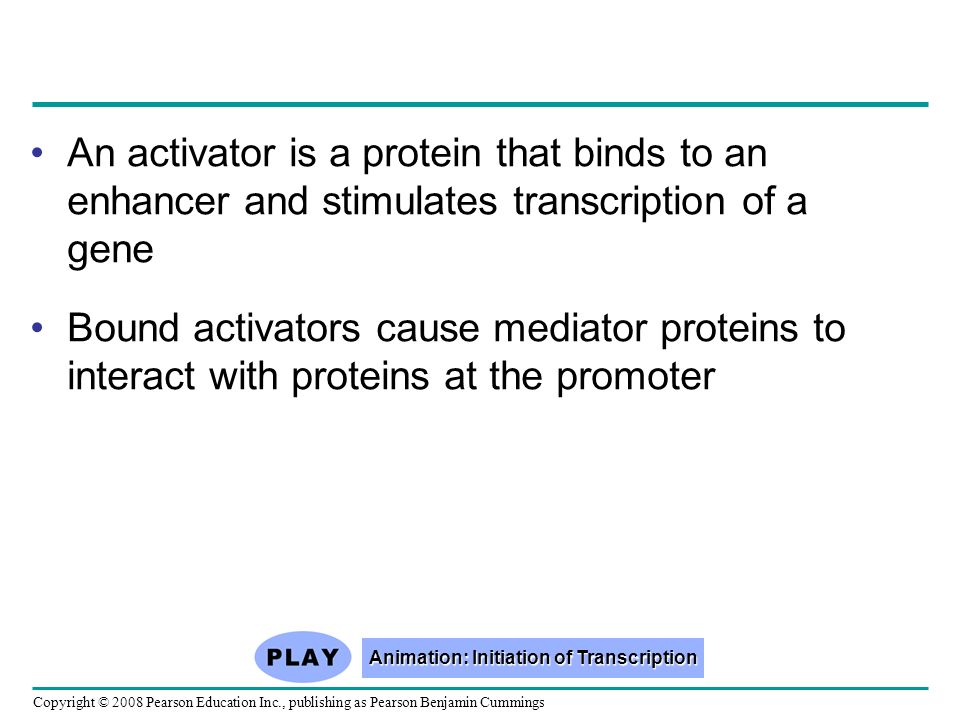 • An activator is a protein that binds to an enhancer and stimulates transcription of a gene

• Bound activators cause mediator proteins to interact with proteins at the promoter

PLAY

Animation: Initiation of Transcription

Copyright © 2008 Pearson Education Inc., publishing as Pearson Benjamin Cummings